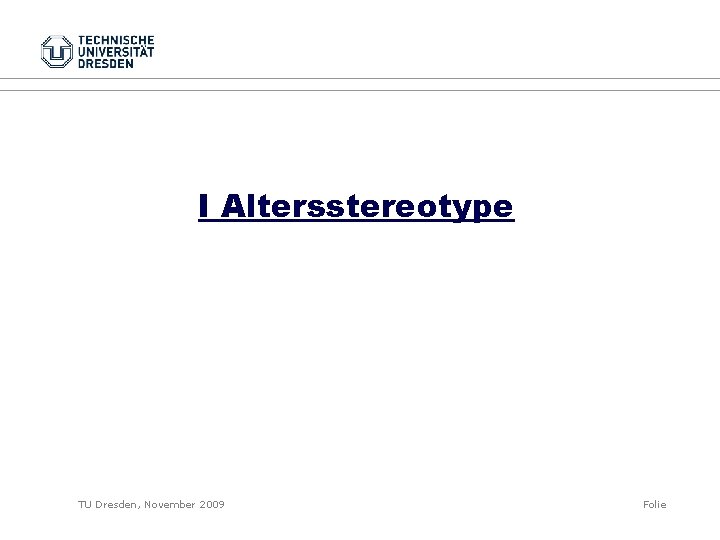 TECHNISCHE
UNIVERSITÄT
DRESDEN

I Altersstereotype

TU Dresden, November 2009

Folie